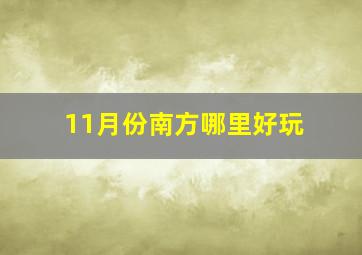 11月份南方哪里好玩